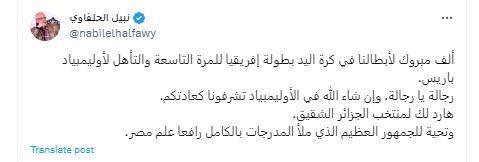 نبيل الحلفاوي
@nabilelhalfawy

ألف مبروك لأبطالنا في كرة اليد بطولة إفريقيا للمرة التاسعة والتأهل لأوليمبياد باريس.
رجالة يا رجالة. وإن شاء الله في الأوليمبياد تشرفونا كعادتكم.
هارد لك لمنتخب الجزائر الشقيق.
وتحية للجمهور العظيم الذي ملأ المدرجات بالكامل رافعا علم مصر.

Translate post